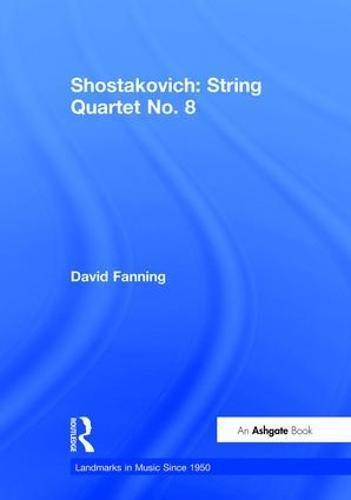 Shostakovich: String Quartet No. 8

David Fanning

ROUTLEDGE

An Ashgate Book

Landmarks in Music Since 1950